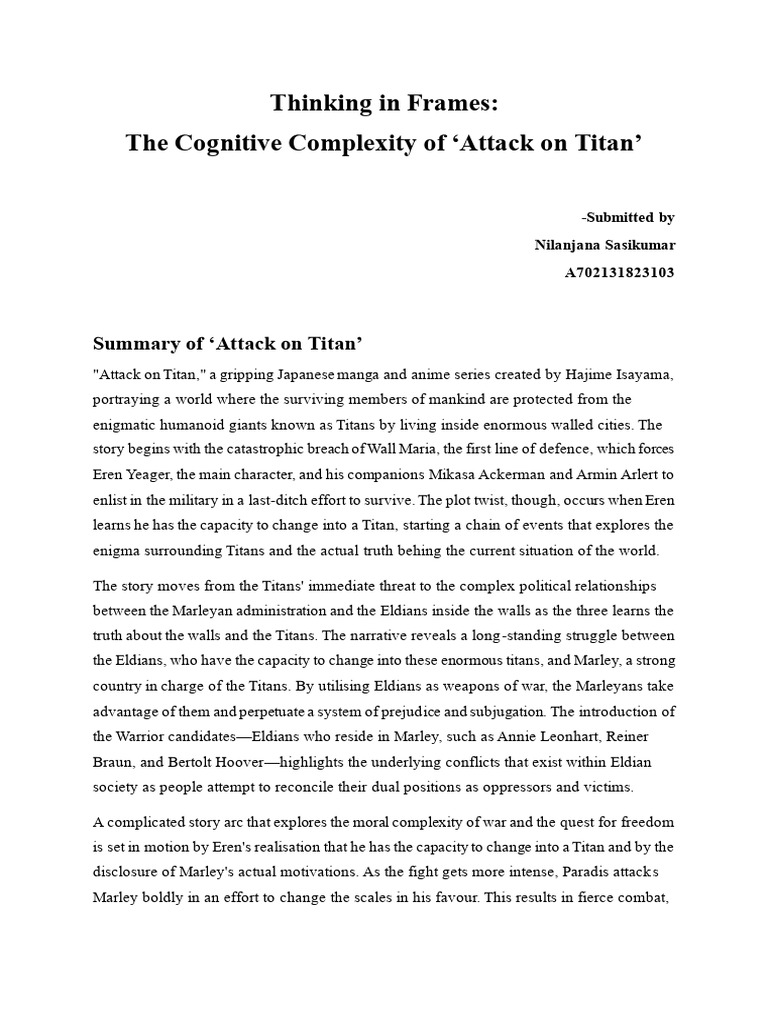 Thinking in Frames:
The Cognitive Complexity of ‘Attack on Titan’

-Submitted by
Nilanjana Sasikumar
A702131823103

Summary of ‘Attack on Titan’

"Attack on Titan," a gripping Japanese manga and anime series created by Hajime Isayama, portraying a world where the surviving members of mankind are protected from the enigmatic humanoid giants known as Titans by living inside enormous walled cities. The story begins with the catastrophic breach of Wall Maria, the first line of defence, which forces Eren Yeager, the main character, and his companions Mikasa Ackerman and Armin Arlert to enlist in the military in a last-ditch effort to survive. The plot twist, though, occurs when Eren learns he has the capacity to change into a Titan, starting a chain of events that explores the enigma surrounding Titans and the actual truth behing the current situation of the world.

The story moves from the Titans' immediate threat to the complex political relationships between the Marleyan administration and the Eldians inside the walls as the three learns the truth about the walls and the Titans. The narrative reveals a long-standing struggle between the Eldians, who have the capacity to change into these enormous titans, and Marley, a strong country in charge of the Titans. By utilising Eldians as weapons of war, the Marleyans take advantage of them and perpetuate a system of prejudice and subjugation. The introduction of the Warrior candidates—Eldians who reside in Marley, such as Annie Leonhart, Reiner Braun, and Bertolt Hoover—highlights the underlying conflicts that exist within Eldian society as people attempt to reconcile their dual positions as oppressors and victims.

A complicated story arc that explores the moral complexity of war and the quest for freedom is set in motion by Eren's realisation that he has the capacity to change into a Titan and by the disclosure of Marley's actual motivations. As the fight gets more intense, Paradis attacks Marley boldly in an effort to change the scales in his favour. This results in fierce combat,